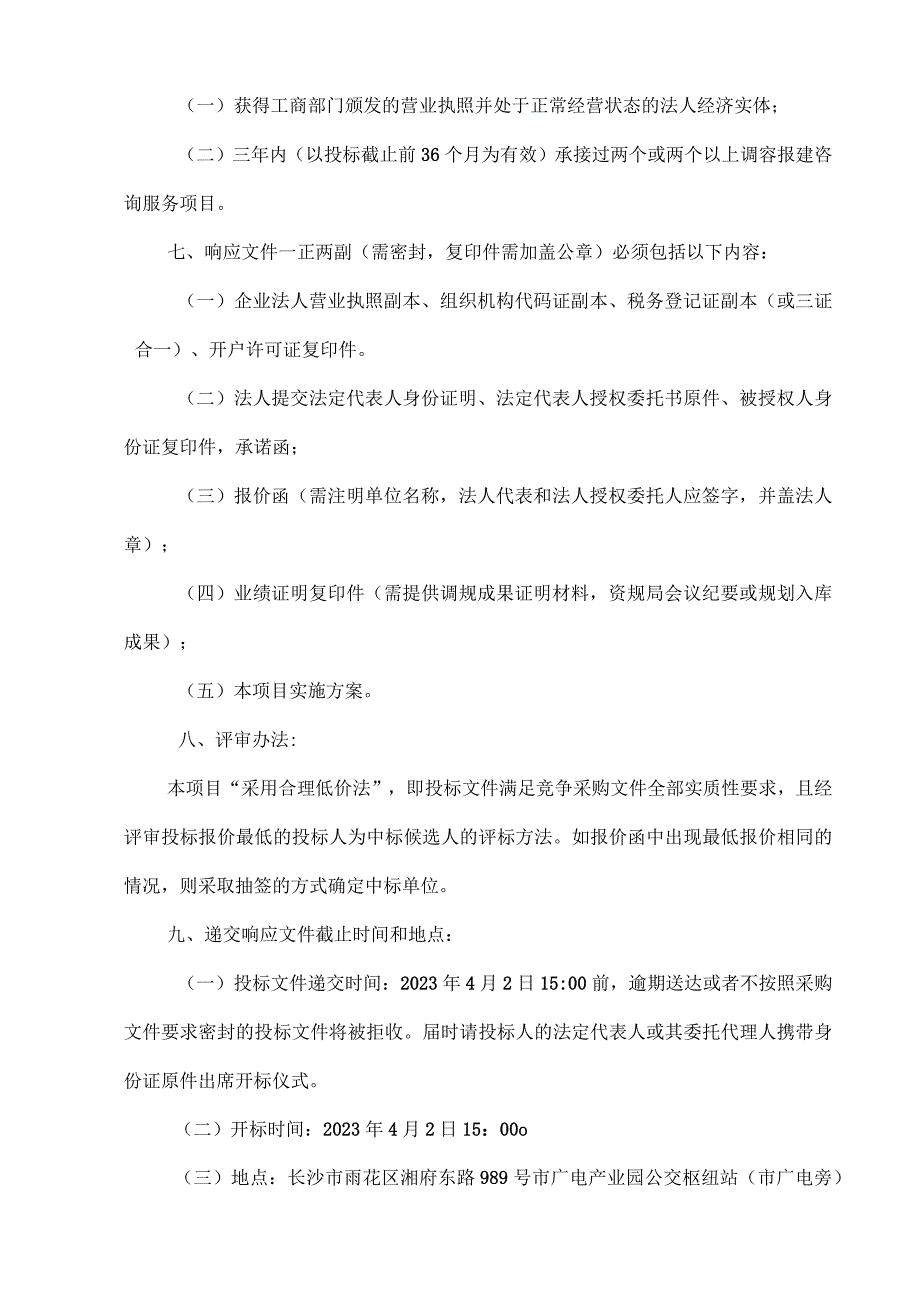 （一）获得工商部门颁发的营业执照并处于正常经营状态的法人经济实体；

（二）三年内（以投标截止前36个月为有效）承接过两个或两个以上调容报建咨询服务项目。

七、响应文件一正两副（需密封，复印件需加盖公章）必须包括以下内容：

（一）企业法人营业执照副本、组织机构代码证副本、税务登记证副本（或三证合一）、开户许可证复印件。

（二）法人提交法定代表人身份证明、法定代表人授权委托书原件、被授权人身份证复印件，承诺函；

（三）报价函（需注明单位名称，法人代表和法人授权委托人应签字，并盖法人章）；

（四）业绩证明复印件（需提供调规成果证明材料，资规局会议纪要或规划入库成果）；

（五）本项目实施方案。

八、评审办法:

本项目“采用合理低价法”，即投标文件满足竞争采购文件全部实质性要求，且经评审投标报价最低的投标人为中标候选人的评标方法。如报价函中出现最低报价相同的情况，则采取抽签的方式确定中标单位。

九、递交响应文件截止时间和地点：

（一）投标文件递交时间：2023年4月2日15:00前，逾期送达或者不按照采购文件要求密封的投标文件将被拒收。届时请投标人的法定代表人或其委托代理人携带身份证原件出席开标仪式。

（二）开标时间：2023年4月2日15：00o

（三）地点：长沙市雨花区湘府东路989号市广电产业园公交枢纽站（市广电旁）